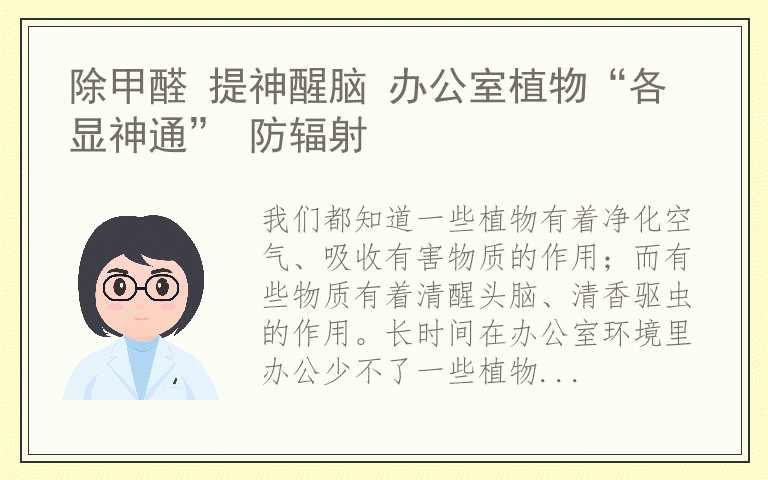 除甲醛 提神醒脑 办公室植物“各显神通” 防辐射

我们都知道一些植物有着净化空气、吸收有害物质的作用；而有些物质有着清醒头脑、清香驱虫的作用。长时间在办公室环境里办公少不了一些植物...